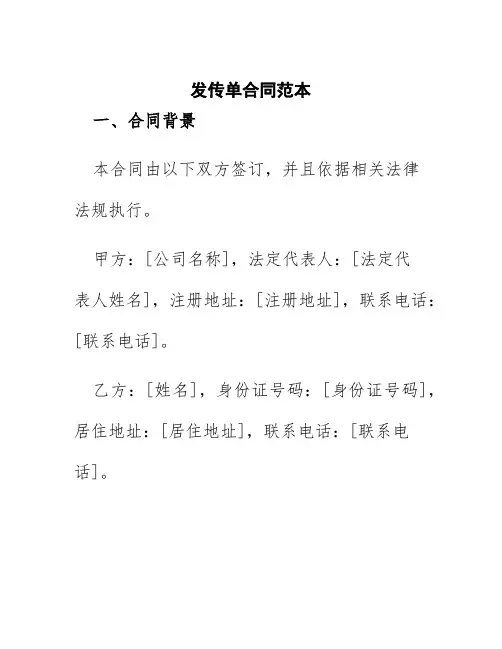 发传单合同范本

一、合同背景

本合同由以下双方签订，并且依据相关法律法规执行。

甲方：[公司名称]，法定代表人：[法定代表人姓名]，注册地址：[注册地址]，联系电话：[联系电话]。

乙方：[姓名]，身份证号码：[身份证号码]，居住地址：[居住地址]，联系电话：[联系电话]。